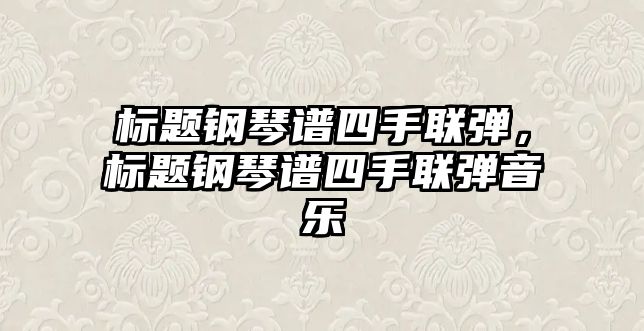 标题钢琴谱四手联弹，标题钢琴谱四手联弹音乐